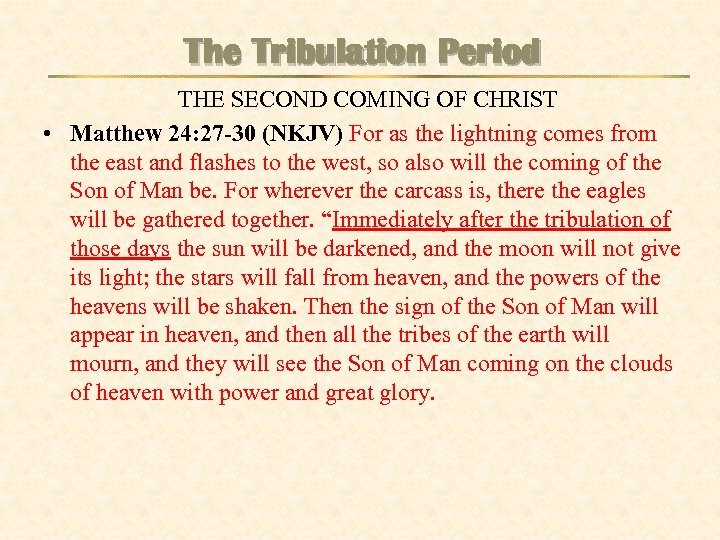 The Tribulation Period

THE SECOND COMING OF CHRIST

• Matthew 24:27-30 (NKJV) For as the lightning comes from the east and flashes to the west, so also will the coming of the Son of Man be. For wherever the carcass is, there the eagles will be gathered together. “Immediately after the tribulation of those days the sun will be darkened, and the moon will not give its light; the stars will fall from heaven, and the powers of the heavens will be shaken. Then the sign of the Son of Man will appear in heaven, and then all the tribes of the earth will mourn, and they will see the Son of Man coming on the clouds of heaven with power and great glory.